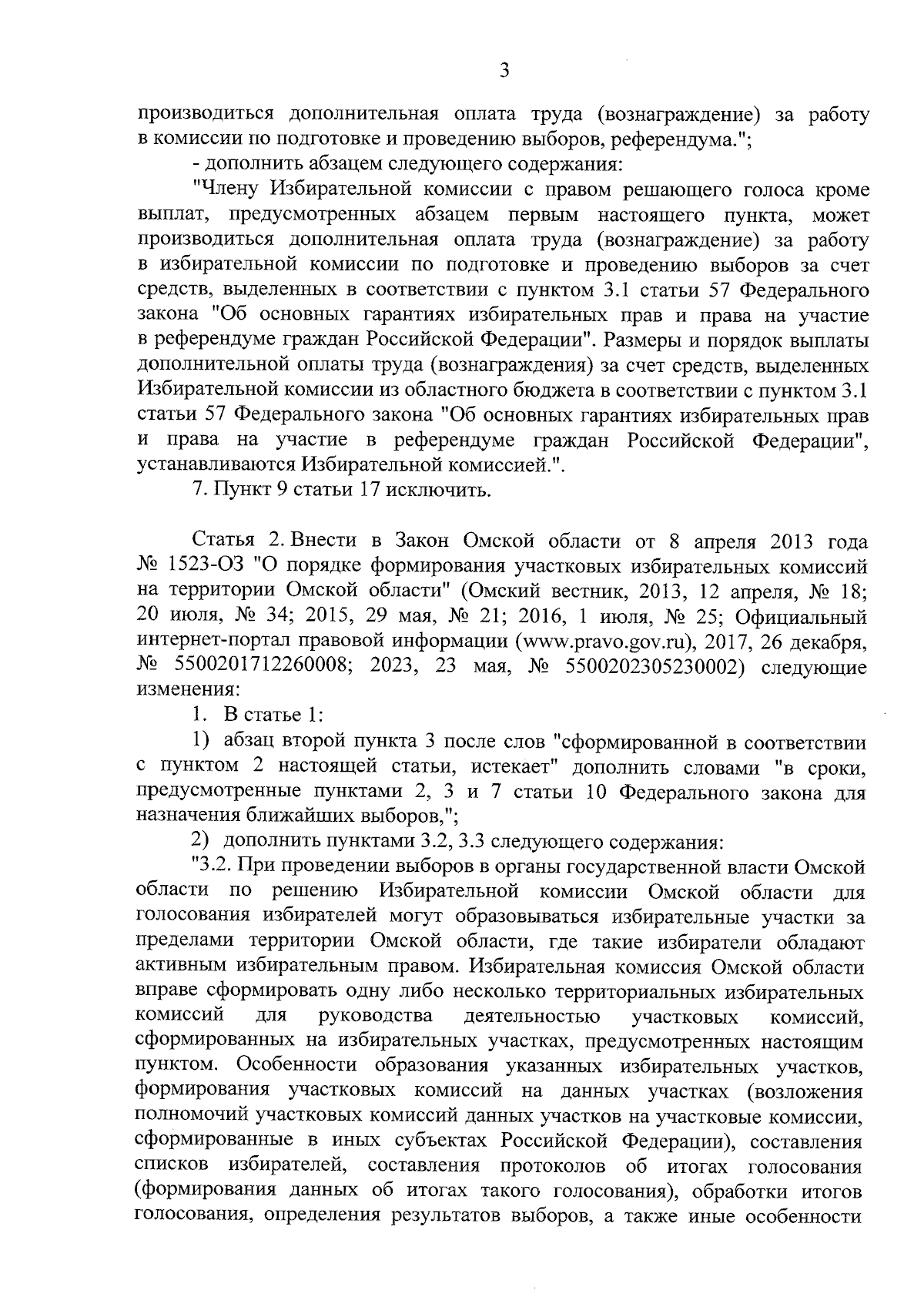 3

производиться дополнительная оплата труда (вознаграждение) за работу в комиссии по подготовке и проведению выборов, референдума.";

- дополнить абзацем следующего содержания:

"Члену Избирательной комиссии с правом решающего голоса кроме выплат, предусмотренных абзацем первым настоящего пункта, может производиться дополнительная оплата труда (вознаграждение) за работу в избирательной комиссии по подготовке и проведению выборов за счет средств, выделенных в соответствии с пунктом 3.1 статьи 57 Федерального закона "Об основных гарантиях избирательных прав и права на участие в референдуме граждан Российской Федерации". Размеры и порядок выплаты дополнительной оплаты труда (вознаграждения) за счет средств, выделенных Избирательной комиссии из областного бюджета в соответствии с пунктом 3.1 статьи 57 Федерального закона "Об основных гарантиях избирательных прав и права на участие в референдуме граждан Российской Федерации", устанавливаются Избирательной комиссией.".

7. Пункт 9 статьи 17 исключить.

Статья 2. Внести в Закон Омской области от 8 апреля 2013 года № 1523-ОЗ "О порядке формирования участковых избирательных комиссий на территории Омской области" (Омский вестник, 2013, 12 апреля, № 18; 20 июля, № 34; 2015, 29 мая, № 21; 2016, 1 июля, № 25; Официальный интернет-портал правовой информации (www.pravo.gov.ru), 2017, 26 декабря, № 5500201712260008; 2023, 23 мая, № 5500202305230002) следующие изменения:

1. В статье 1:

1) абзац второй пункта 3 после слов "сформированной в соответствии с пунктом 2 настоящей статьи, истекает" дополнить словами "в сроки, предусмотренные пунктами 2, 3 и 7 статьи 10 Федерального закона для назначения ближайших выборов,";

2) дополнить пунктами 3.2, 3.3 следующего содержания:

"3.2. При проведении выборов в органы государственной власти Омской области по решению Избирательной комиссии Омской области для голосования избирателей могут образовываться избирательные участки за пределами территории Омской области, где такие избиратели обладают активным избирательным правом. Избирательная комиссия Омской области вправе сформировать одну либо несколько территориальных избирательных комиссий для руководства деятельностью участковых комиссий, сформированных на избирательных участках, предусмотренных настоящим пунктом. Особенности образования указанных избирательных участков, формирования участковых комиссий на данных участках (возложения полномочий участковых комиссий данных участков на участковые комиссии, сформированные в иных субъектах Российской Федерации), составления списков избирателей, составления протоколов об итогах голосования (формирования данных об итогах такого голосования), обработки итогов голосования, определения результатов выборов, а также иные особенности